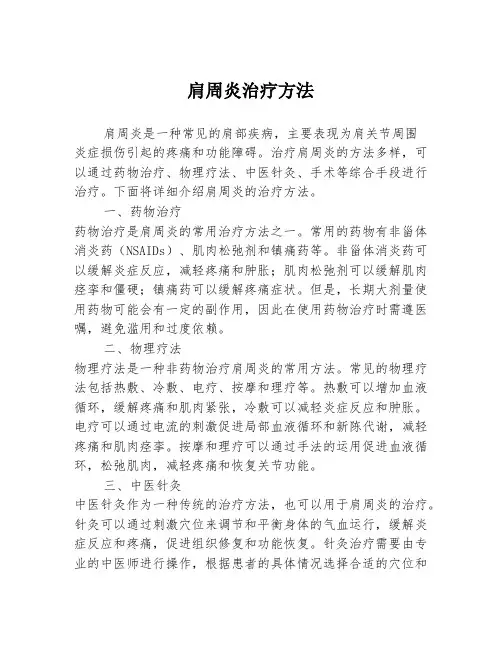 肩周炎治疗方法

肩周炎是一种常见的肩部疾病，主要表现为肩关节周围炎症损伤引起的疼痛和功能障碍。治疗肩周炎的方法多样，可以通过药物治疗、物理疗法、中医针灸、手术等综合手段进行治疗。下面将详细介绍肩周炎的治疗方法。

一、药物治疗

药物治疗是肩周炎的常用治疗方法之一。常用的药物有非甾体消炎药（NSAIDs）、肌肉松弛剂和镇痛药等。非甾体消炎药可以缓解炎症反应，减轻疼痛和肿胀；肌肉松弛剂可以缓解肌肉痉挛和僵硬；镇痛药可以缓解疼痛症状。但是，长期大剂量使用药物可能会有一定的副作用，因此在使用药物治疗时需遵医嘱，避免滥用和过度依赖。

二、物理疗法

物理疗法是一种非药物治疗肩周炎的常用方法。常见的物理疗法包括热敷、冷敷、电疗、按摩和理疗等。热敷可以增加血液循环，缓解疼痛和肌肉紧张，冷敷可以减轻炎症反应和肿胀。电疗可以通过电流的刺激促进局部血液循环和新陈代谢，减轻疼痛和肌肉痉挛。按摩和理疗可以通过手法的运用促进血液循环，松弛肌肉，减轻疼痛和恢复关节功能。

三、中医针灸

中医针灸作为一种传统的治疗方法，也可以用于肩周炎的治疗。针灸可以通过刺激穴位来调节和平衡身体的气血运行，缓解炎症反应和疼痛，促进组织修复和功能恢复。针灸治疗需要由专业的中医师进行操作，根据患者的具体情况选择合适的穴位和